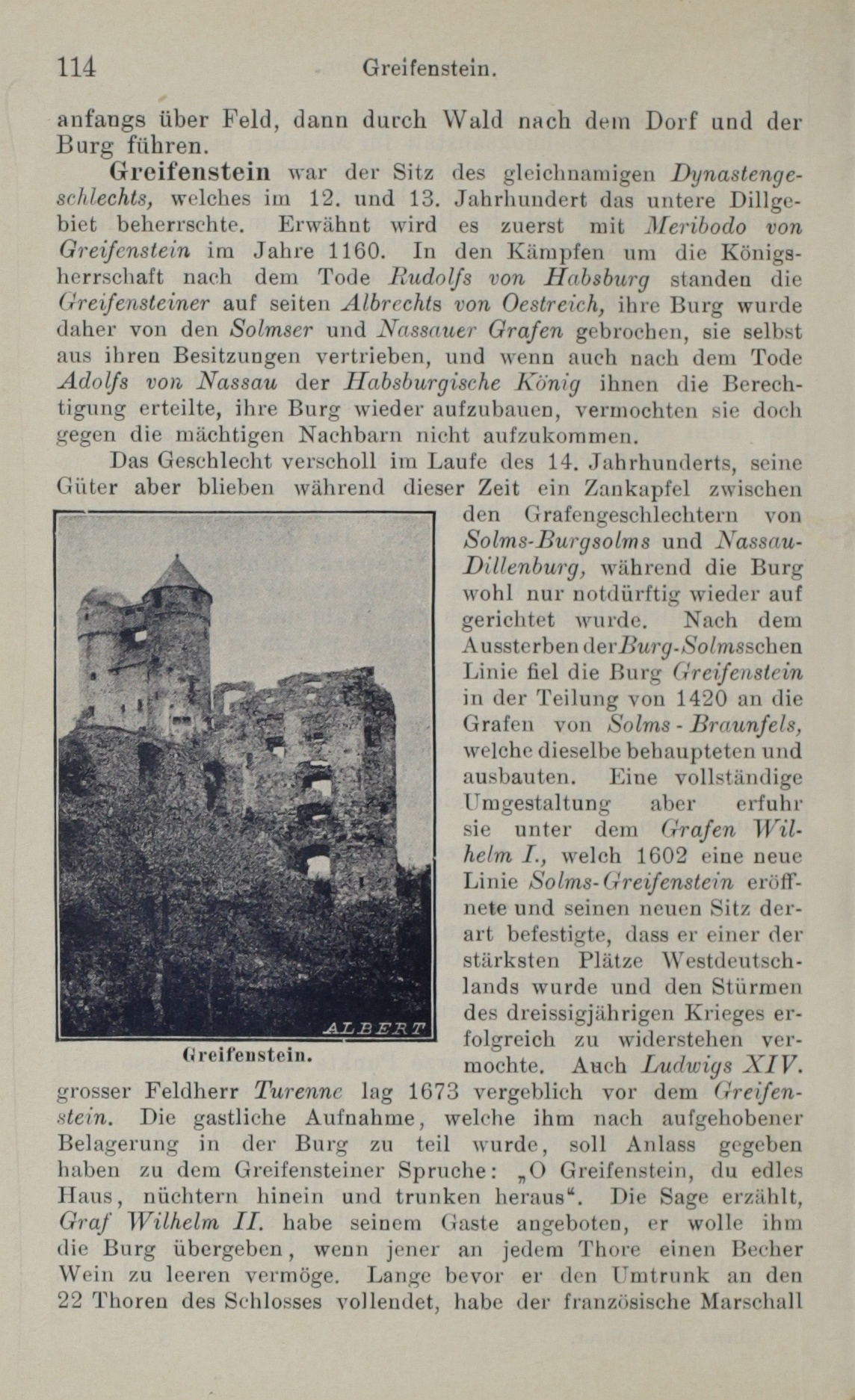 114 Greifenstein.

anfangs über Feld, dann durch Wald nach dem Dorf und der Burg führen.

Greifenstein war der Sitz des gleichnamigen Dynastengeschlechts, welches im 12. und 13. Jahrhundert das untere Dillgebiet beherrschte. Erwähnt wird es zuerst mit Meribodo von Greifenstein im Jahre 1160. In den Kämpfen um die Königsherrschaft nach dem Tode Rudolfs von Habsburg standen die Greifensteiner auf seiten Albrechts von Oestreich, ihre Burg wurde daher von den Solmser und Nassauer Grafen gebrochen, sie selbst aus ihren Besitzungen vertrieben, und wenn auch nach dem Tode Adolfs von Nassau der Habsburgische König ihnen die Berechtigung erteilte, ihre Burg wieder aufzubauen, vermochten sie doch gegen die mächtigen Nachbarn nicht aufzukommen.

Das Geschlecht verscholl im Laufe des 14. Jahrhunderts, seine Güter aber blieben während dieser Zeit ein Zankapfel zwischen den Grafengeschlechtern von Solms-Burgsolms und Nassau-Dillenburg, während die Burg wohl nur notdürftig wieder auf gerichtet wurde. Nach dem Aussterben der Burg-Solmsschen Linie fiel die Burg Greifenstein in der Teilung von 1420 an die Grafen von Solms - Braunfels, welche dieselbe behaupteten und ausbauten. Eine vollständige Umgestaltung aber erfuhr sie unter dem Grafen Wilhelm I., welch 1602 eine neue Linie Solms-Greifenstein eröffnete und seinen neuen Sitz derart befestigte, dass er einer der stärksten Plätze Westdeutschlands wurde und den Stürmen des dreissigjährigen Krieges erfolgreich zu widerstehen vermochte. Auch Ludwigs XIV. grosser Feldherr Turenne lag 1673 vergeblich vor dem Greifenstein. Die gastliche Aufnahme, welche ihm nach aufgehobener Belagerung in der Burg zu teil wurde, soll Anlass gegeben haben zu dem Greifensteiner Spruche: „O Greifenstein, du edles Haus, nüchtern hinein und trunken heraus“. Die Sage erzählt, Graf Wilhelm II. habe seinem Gaste angeboten, er wolle ihm die Burg übergeben, wenn jener an jedem Thore einen Becher Wein zu leeren vermöge. Lange bevor er den Umtrunk an den 22 Thoren des Schlosses vollendet, habe der französische Marschall

ALBERT

Greifenstein.